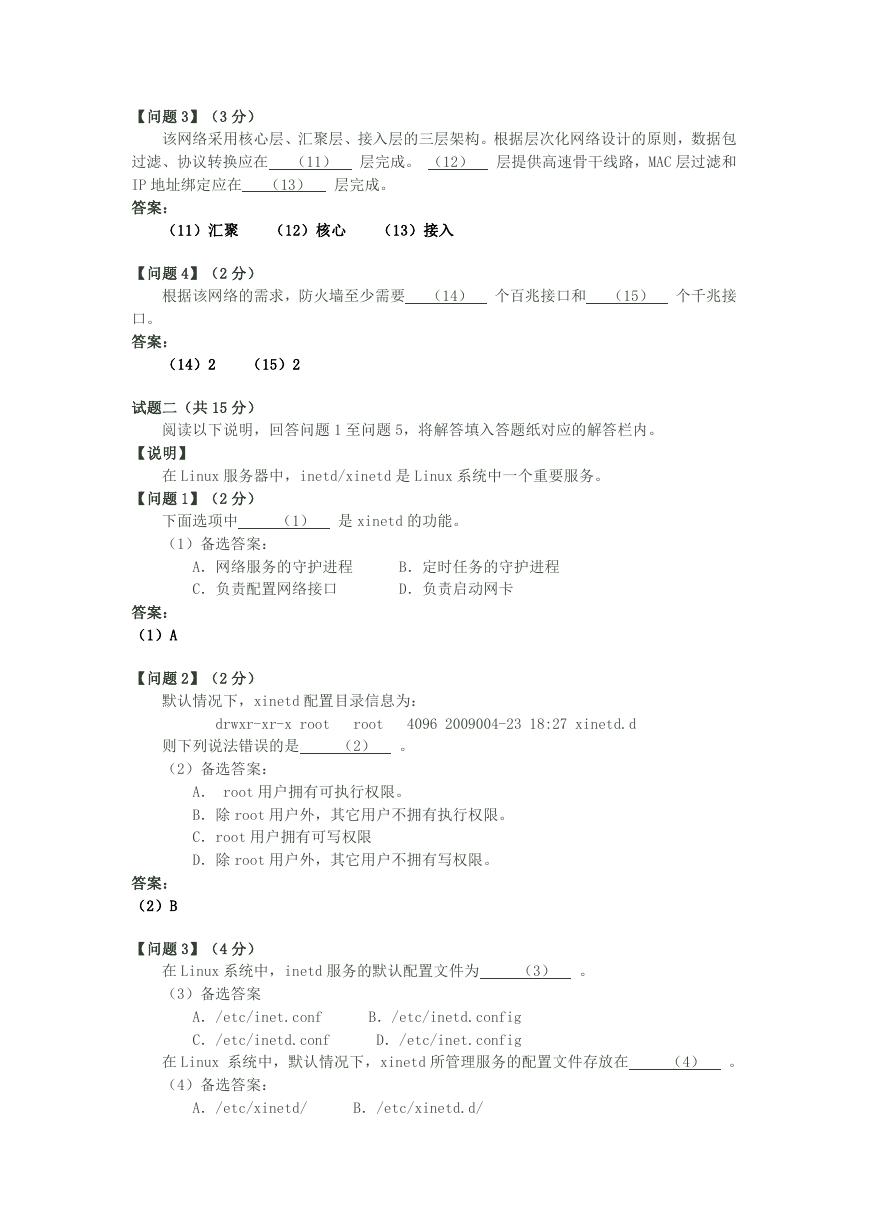 【问题 3】（3 分）

该网络采用核心层、汇聚层、接入层的三层架构。根据层次化网络设计的原则，数据包过滤、协议转换应在 （11） 层完成。 （12） 层提供高速骨干线路，MAC 层过滤和 IP 地址绑定应在 （13） 层完成。

答案：

（11）汇聚 （12）核心 （13）接入

【问题 4】（2 分）

根据该网络的需求，防火墙至少需要 （14） 个百兆接口和 （15） 个千兆接口。

答案：

（14）2 （15）2

试题二（共 15 分）

阅读以下说明，回答问题 1 至问题 5，将解答填入答题纸对应的解答栏内。

【说明】

在 Linux 服务器中，inetd/xinetd 是 Linux 系统中一个重要服务。

【问题 1】（2 分）

下面选项中 （1） 是 xinetd 的功能。

（1）备选答案：

A. 网络服务的守护进程 B. 定时任务的守护进程

C. 负责配置网络接口 D. 负责启动网卡

答案：

（1）A

【问题 2】（2 分）

默认情况下，xinetd 配置目录信息为：

drwxr-xr-x root root 4096 2009004-23 18:27 xinetd.d

则下列说法错误的是 （2） 。

（2）备选答案：

A. root 用户拥有可执行权限。

B. 除 root 用户外，其它用户不拥有执行权限。

C. root 用户拥有可写权限

D. 除 root 用户外，其它用户不拥有写权限。

答案：

（2）B

【问题 3】（4 分）

在 Linux 系统中，inetd 服务的默认配置文件为 （3） 。

（3）备选答案

A. /etc/inet.conf B. /etc/inetd.config

C. /etc/inetd.conf D. /etc/inet.config

在 Linux 系统中，默认情况下，xinetd 所管理服务的配置文件存放在 （4） 。

（4）备选答案：

A. /etc/xinetd/ B. /etc/xinetd.d/